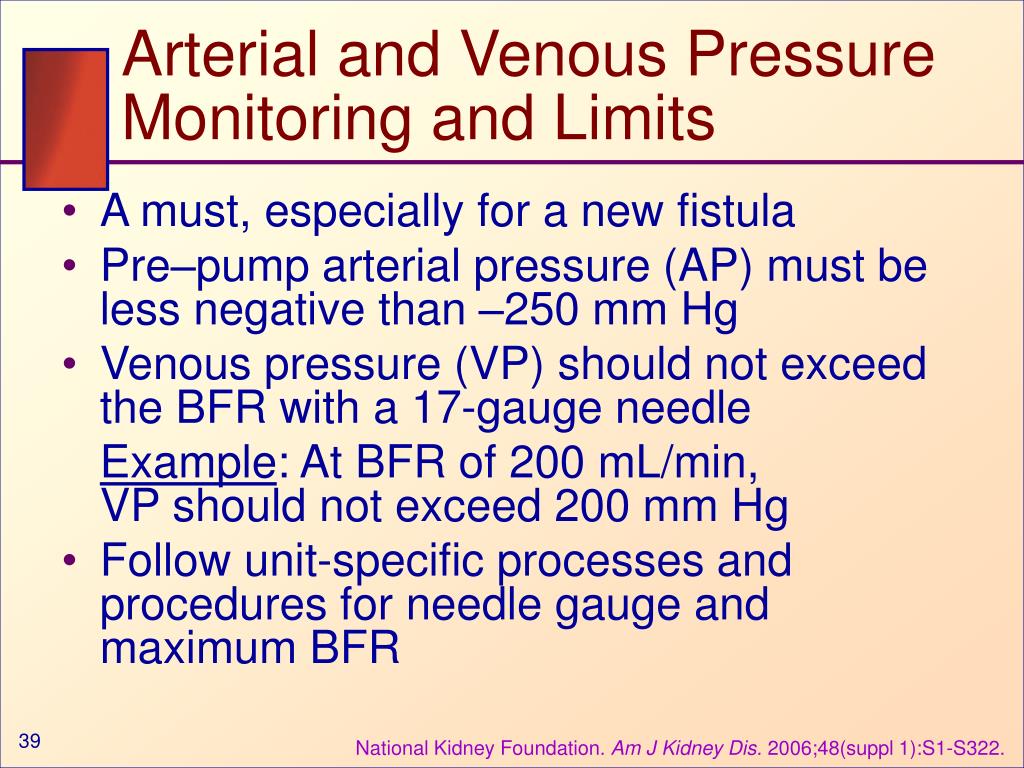 Arterial and Venous Pressure Monitoring and Limits

• A must, especially for a new fistula
• Pre–pump arterial pressure (AP) must be less negative than –250 mm Hg
• Venous pressure (VP) should not exceed the BFR with a 17-gauge needle

Example: At BFR of 200 mL/min, VP should not exceed 200 mm Hg

• Follow unit-specific processes and procedures for needle gauge and maximum BFR

39

National Kidney Foundation. Am J Kidney Dis. 2006;48(suppl 1):S1-S322.